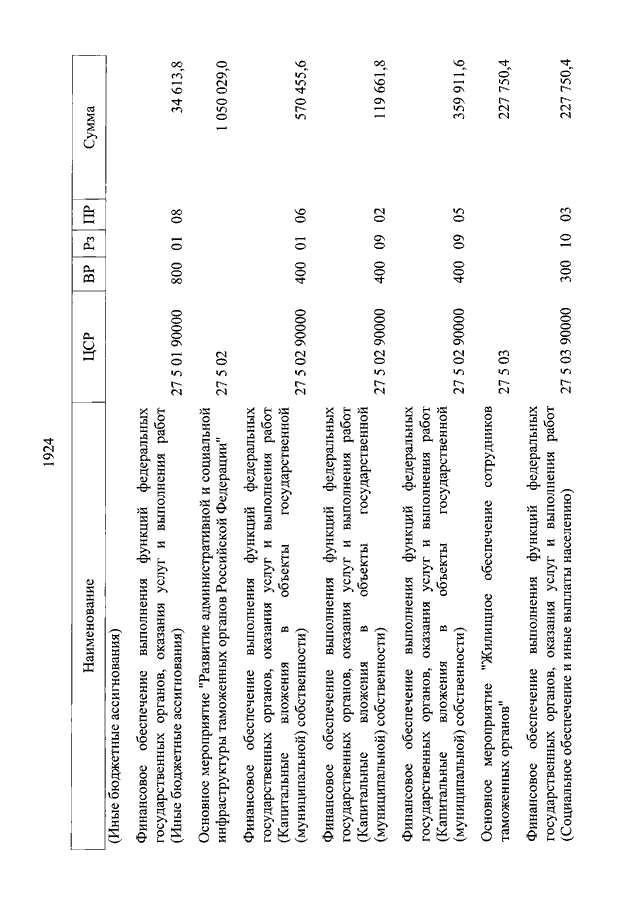 1924

| Наименование | ЦСР | ВР | Рз | ПР | Сумма |
|---|---|---|---|---|---|
| (Иные бюджетные ассигнования) | | | | | |
| Финансовое обеспечение выполнения функций федеральных государственных органов, оказания услуг и выполнения работ (Иные бюджетные ассигнования) | 27 5 01 90000 | 800 | 01 | 08 | 34 613,8 |
| Основное мероприятие "Развитие административной и социальной инфраструктуры таможенных органов Российской Федерации" | 27 5 02 | | | | 1 050 029,0 |
| Финансовое обеспечение выполнения функций федеральных государственных органов, оказания услуг и выполнения работ (Капитальные вложения в объекты государственной (муниципальной) собственности) | 27 5 02 90000 | 400 | 01 | 06 | 570 455,6 |
| Финансовое обеспечение выполнения функций федеральных государственных органов, оказания услуг и выполнения работ (Капитальные вложения в объекты государственной (муниципальной) собственности) | 27 5 02 90000 | 400 | 09 | 02 | 119 661,8 |
| Финансовое обеспечение выполнения функций федеральных государственных органов, оказания услуг и выполнения работ (Капитальные вложения в объекты государственной (муниципальной) собственности) | 27 5 02 90000 | 400 | 09 | 05 | 359 911,6 |
| Основное мероприятие "Жилищное обеспечение сотрудников таможенных органов" | 27 5 03 | | | | 227 750,4 |
| Финансовое обеспечение выполнения функций федеральных государственных органов, оказания услуг и выполнения работ (Социальное обеспечение и иные выплаты населению) | 27 5 03 90000 | 300 | 10 | 03 | 227 750,4 |